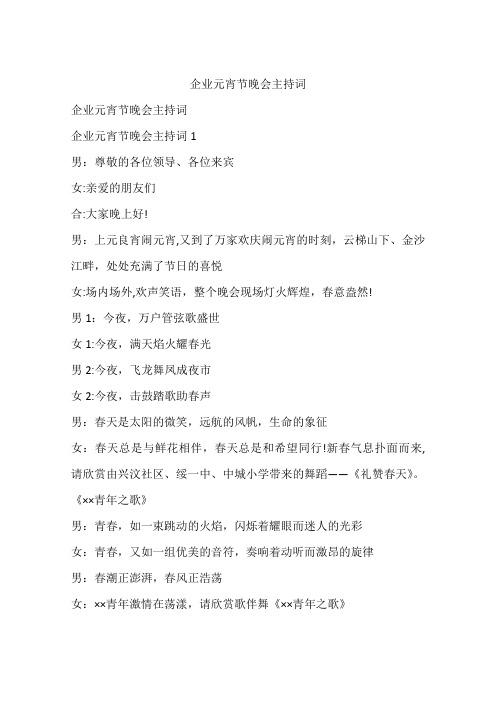 企业元宵节晚会主持词

企业元宵节晚会主持词

企业元宵节晚会主持词 1

男：尊敬的各位领导、各位来宾

女:亲爱的朋友们

合:大家晚上好!

男：上元良宵闹元宵,又到了万家欢庆闹元宵的时刻，云梯山下、金沙江畔，处处充满了节日的喜悦

女:场内场外,欢声笑语，整个晚会现场灯火辉煌，春意盎然!

男 1：今夜，万户管弦歌盛世

女 1:今夜，满天焰火耀春光

男 2:今夜，飞龙舞凤成夜市

女 2:今夜，击鼓踏歌助春声

男：春天是太阳的微笑，远航的风帆，生命的象征

女：春天总是与鲜花相伴，春天总是和希望同行!新春气息扑面而来,请欣赏由兴汶社区、绥一中、中城小学带来的舞蹈——《礼赞春天》。

《××青年之歌》

男：青春，如一束跳动的火焰，闪烁着耀眼而迷人的光彩

女：青春，又如一组优美的音符，奏响着动听而激昂的旋律

男：春潮正澎湃，春风正浩荡

女：××青年激情在荡漾，请欣赏歌伴舞《××青年之歌》